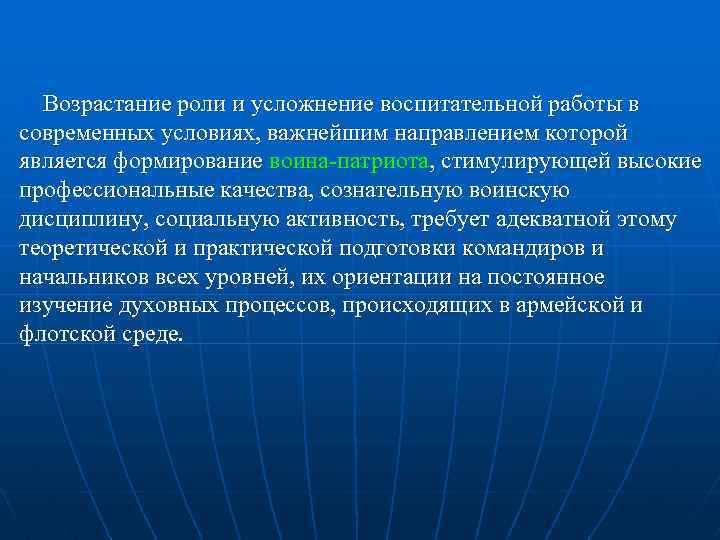 Возрастание роли и усложнение воспитательной работы в современных условиях, важнейшим направлением которой является формирование воина-патриота, стимулирующей высокие профессиональные качества, сознательную воинскую дисциплину, социальную активность, требует адекватной этому теоретической и практической подготовки командиров и начальников всех уровней, их ориентации на постоянное изучение духовных процессов, происходящих в армейской и флотской среде.